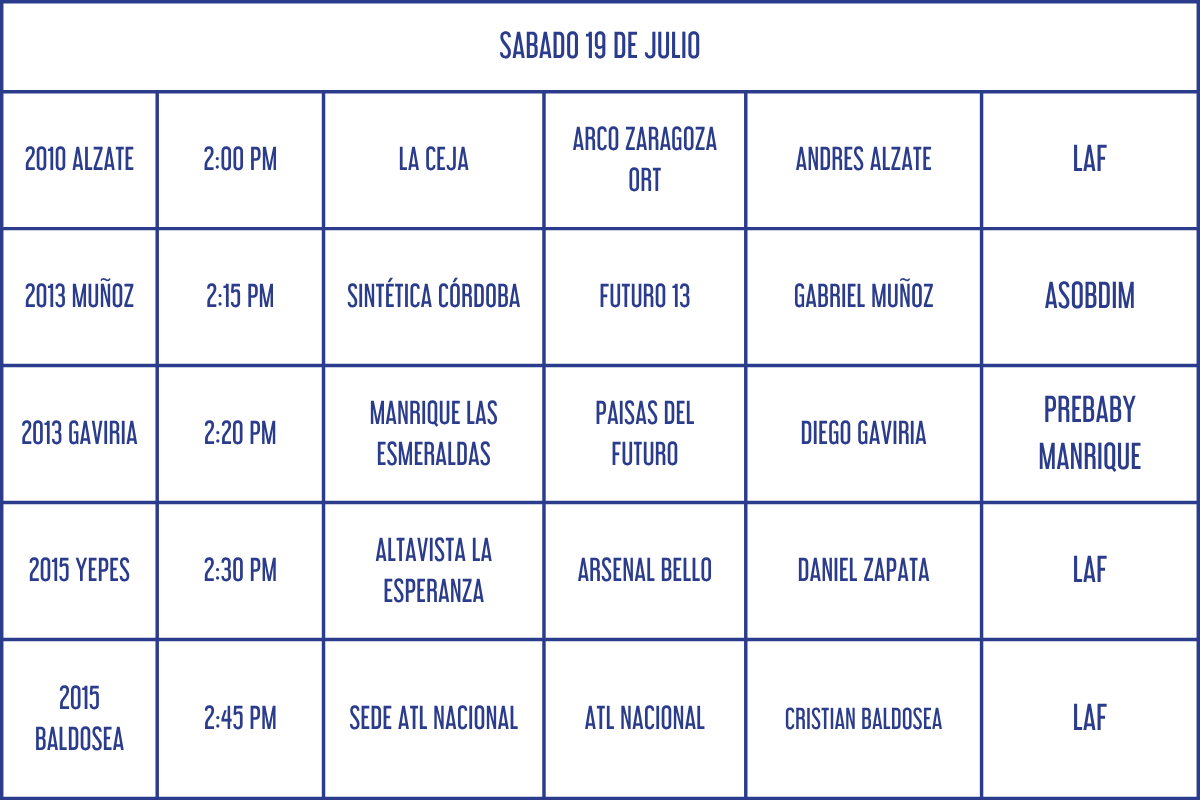 | SABADO 19 DE JULIO | | | | | |
|---|---|---|---|---|---|
| 2010 ALZATE | 2:00 PM | LA CEJA | ARCO ZARAGOZA ORT | ANDRES ALZATE | LAF |
| 2013 MUÑOZ | 2:15 PM | SINTÉTICA CÓRDOBA | FUTURO 13 | GABRIEL MUÑOZ | ASOBDIM |
| 2013 GAVIRIA | 2:20 PM | MANRIQUE LAS ESMERALDAS | PAISAS DEL FUTURO | DIEGO GAVIRIA | PREBABY MANRIQUE |
| 2015 YEPES | 2:30 PM | ALTAVISTA LA ESPERANZA | ARSENAL BELLO | DANIEL ZAPATA | LAF |
| 2015 BALDOSEA | 2:45 PM | SEDE ATL NACIONAL | ATL NACIONAL | CRISTIAN BALDOSEA | LAF |